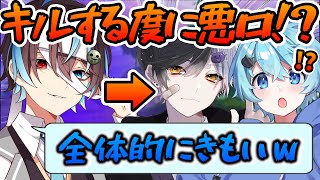 キルする度に悪口!?

!?

全体的にきもいw